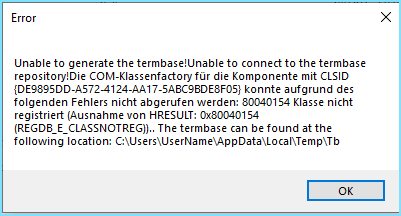 Error

Unable to generate the termbase!Unable to connect to the termbase repository!Die COM-Klassenfactory für die Komponente mit CLSID {DE9895DD-A572-4124-AA17-5ABC9BDE8F05} konnte aufgrund des folgenden Fehlers nicht abgerufen werden: 80040154 Klasse nicht registriert (Ausnahme von HRESULT: 0x80040154 (REGDB_E_CLASSNOTREG)).. The termbase can be found at the following location: C:\Users\UserName\AppData\Local\Temp\Tb

OK